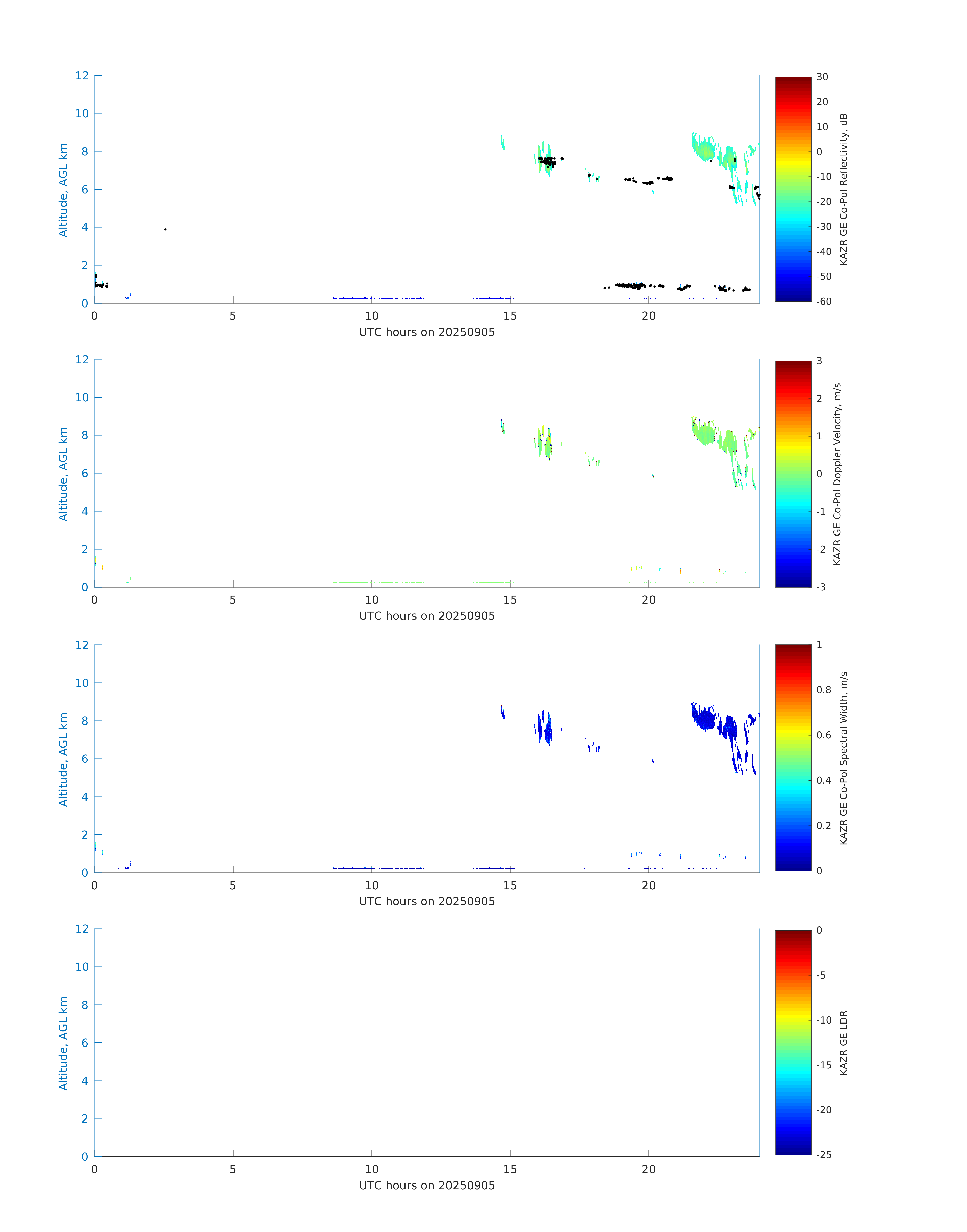 12
10
8
6
4
2
0
Altitude, AGL km
0
5
10
15
20
UTC hours on 20250905
30
20
10
0
-10
-20
-30
-40
-50
-60
KAZR GE Co-Pol Reflectivity, dB

12
10
8
6
4
2
0
Altitude, AGL km
0
5
10
15
20
UTC hours on 20250905
3
2
1
0
-1
-2
-3
KAZR GE Co-Pol Doppler Velocity, m/s

12
10
8
6
4
2
0
Altitude, AGL km
0
5
10
15
20
UTC hours on 20250905
1
0.8
0.6
0.4
0.2
0
KAZR GE Co-Pol Spectral Width, m/s

12
10
8
6
4
2
0
Altitude, AGL km
0
5
10
15
20
UTC hours on 20250905
0
-5
-10
-15
-20
-25
KAZR GE LDR